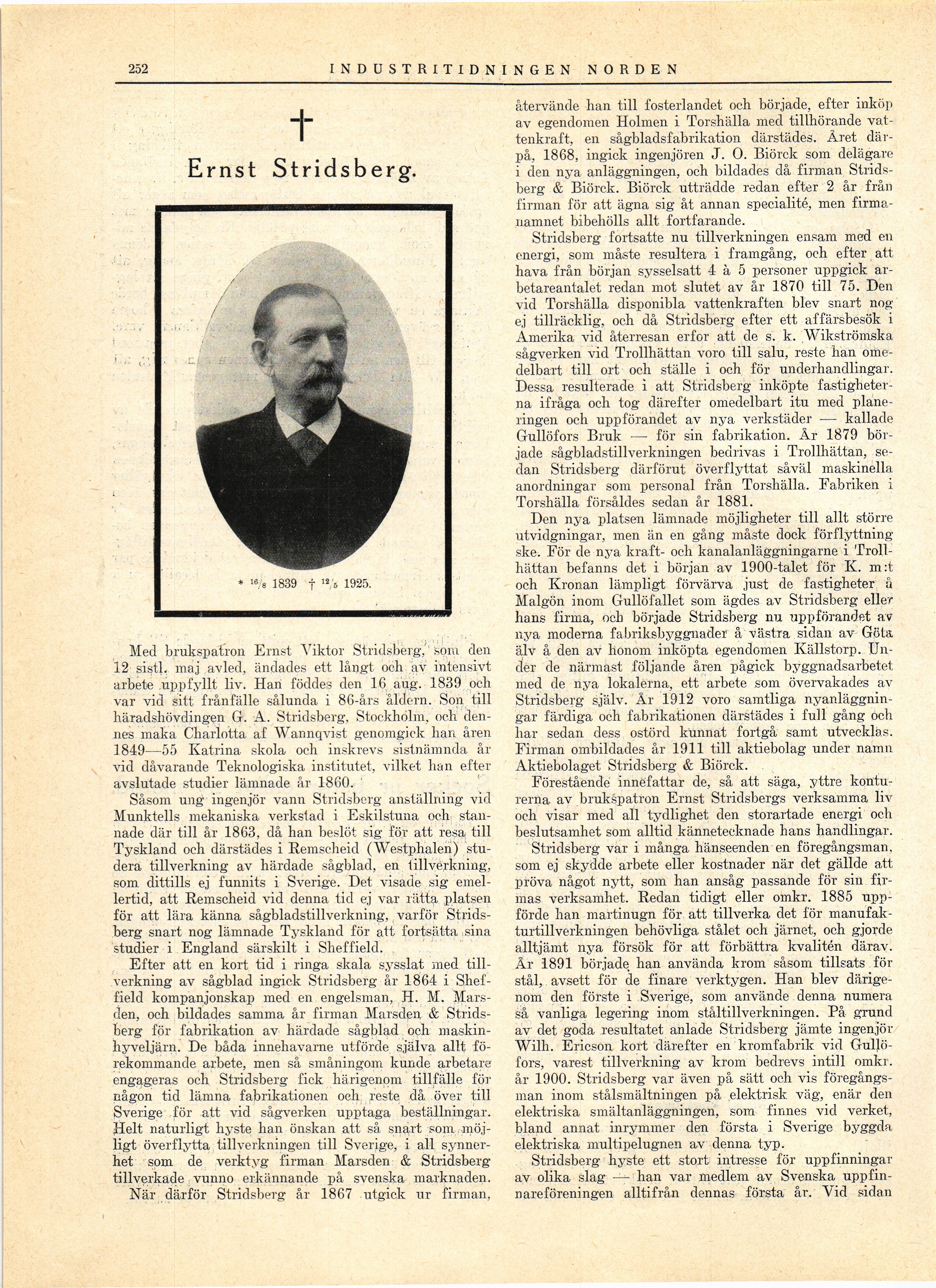 252 INDUSTRITIDNINGEN NORDEN

†

Ernst Stridsberg.

* $^{16}/_{8}$ 1839 † $^{12}/_{5}$ 1925.

Med brukspatron Ernst Viktor Stridsberg, som den 12 sistl. maj avled, ändades ett långt och av intensivt arbete uppfyllt liv. Han föddes den 16 aug. 1839 och var vid sitt frånfälle sålunda i 86-års åldern. Son till häradshövdingen G. A. Stridsberg, Stockholm, och dennes maka Charlotta af Wannqvist genomgick han åren 1849—55 Katrina skola och inskrevs sistnämnda år vid dåvarande Teknologiska institutet, vilket han efter avslutade studier lämnade år 1860.

Såsom ung ingenjör vann Stridsberg anställning vid Munktells mekaniska verkstad i Eskilstuna och stannade där till år 1863, då han beslöt sig för att resa till Tyskland och därstädes i Remscheid (Westphalen) studera tillverkning av härdade sågblad, en tillverkning, som dittills ej funnits i Sverige. Det visade sig emellertid, att Remscheid vid denna tid ej var rätta platsen för att lära känna sågbladstillverkning, varför Stridsberg snart nog lämnade Tyskland för att fortsätta sina studier i England särskilt i Sheffield.

Efter att en kort tid i ringa skala sysslat med tillverkning av sågblad ingick Stridsberg år 1864 i Sheffield kompanjonskap med en engelsman, H. M. Marsden, och bildades samma år firman Marsden & Stridsberg för fabrikation av härdade sågblad och maskinhyveljärn. De båda innehavarne utförde själva allt förekommande arbete, men så småningom kunde arbetare engageras och Stridsberg fick härigenom tillfälle för någon tid lämna fabrikationen och reste då över till Sverige för att vid sågverken upptaga beställningar. Helt naturligt hyste han önskan att så snart som möjligt överflytta tillverkningen till Sverige, i all synnerhet som de verktyg firman Marsden & Stridsberg tillverkade vunno erkännande på svenska marknaden. När därför Stridsberg år 1867 utgick ur firman, återvände han till fosterlandet och började, efter inköp av egendomen Holmen i Torshälla med tillhörande vattenkraft, en sågbladsfabrikation därstädes. Året därpå, 1868, ingick ingenjören J. O. Biörck som delägare i den nya anläggningen, och bildades då firman Stridsberg & Biörck. Biörck utträdde redan efter 2 år från firman för att ägna sig åt annan specialité, men firmanamnet bibehölls allt fortfarande.

Stridsberg fortsatte nu tillverkningen ensam med en energi, som måste resultera i framgång, och efter att hava från början sysselsatt 4 à 5 personer uppgick arbetareantalet redan mot slutet av år 1870 till 75. Den vid Torshälla disponibla vattenkraften blev snart nog ej tillräcklig, och då Stridsberg efter ett affärsbesök i Amerika vid återresan erfor att de s. k. Wikströmska sågverken vid Trollhättan voro till salu, reste han omedelbart till ort och ställe i och för underhandlingar. Dessa resulterade i att Stridsberg inköpte fastigheterna ifråga och tog därefter omedelbart itu med planeringen och uppförandet av nya verkstäder — kallade Gullöfors Bruk — för sin fabrikation. År 1879 började sågbladstillverkningen bedrivas i Trollhättan, sedan Stridsberg därförut överflyttat såväl maskinella anordningar som personal från Torshälla. Fabriken i Torshälla försåldes sedan år 1881.

Den nya platsen lämnade möjligheter till allt större utvidgningar, men än en gång måste dock förflyttning ske. För de nya kraft- och kanalanläggningarne i Trollhättan befanns det i början av 1900-talet för K. m:t och Kronan lämpligt förvärva just de fastigheter å Malgön inom Gullöfallet som ägdes av Stridsberg eller hans firma, och började Stridsberg nu uppförandet av nya moderna fabriksbyggnader å västra sidan av Göta älv å den av honom inköpta egendomen Källstorp. Under de närmast följande åren pågick byggnadsarbetet med de nya lokalerna, ett arbete som övervakades av Stridsberg själv. År 1912 voro samtliga nyanläggningar färdiga och fabrikationen därstädes i full gång och har sedan dess ostörd kunnat fortgå samt utvecklas. Firman ombildades år 1911 till aktiebolag under namn Aktiebolaget Stridsberg & Biörck.

Förestående innefattar de, så att säga, yttre konturerna av brukspatron Ernst Stridsbergs verksamma liv och visar med all tydlighet den storartade energi och beslutsamhet som alltid kännetecknade hans handlingar.

Stridsberg var i många hänseenden en föregångsman, som ej skydde arbete eller kostnader när det gällde att pröva något nytt, som han ansåg passande för sin firmas verksamhet. Redan tidigt eller omkr. 1885 uppförde han martinugn för att tillverka det för manufakturtillverkningen behövliga stålet och järnet, och gjorde alltjämt nya försök för att förbättra kvalitén därav. År 1891 började han använda krom såsom tillsats för stål, avsett för de finare verktygen. Han blev därigenom den förste i Sverige, som använde denna numera så vanliga legering inom ståltillverkningen. På grund av det goda resultatet anlade Stridsberg jämte ingenjör Wilh. Ericson kort därefter en kromfabrik vid Gullöfors, varest tillverkning av krom bedrevs intill omkr. år 1900. Stridsberg var även på sätt och vis föregångsman inom stålsmältningen på elektrisk väg, enär den elektriska smältanläggningen, som finnes vid verket, bland annat inrymmer den första i Sverige byggda elektriska multipelugnen av denna typ.

Stridsberg hyste ett stort intresse för uppfinningar av olika slag — han var medlem av Svenska uppfinnareföreningen alltifrån dennas första år. Vid sidan